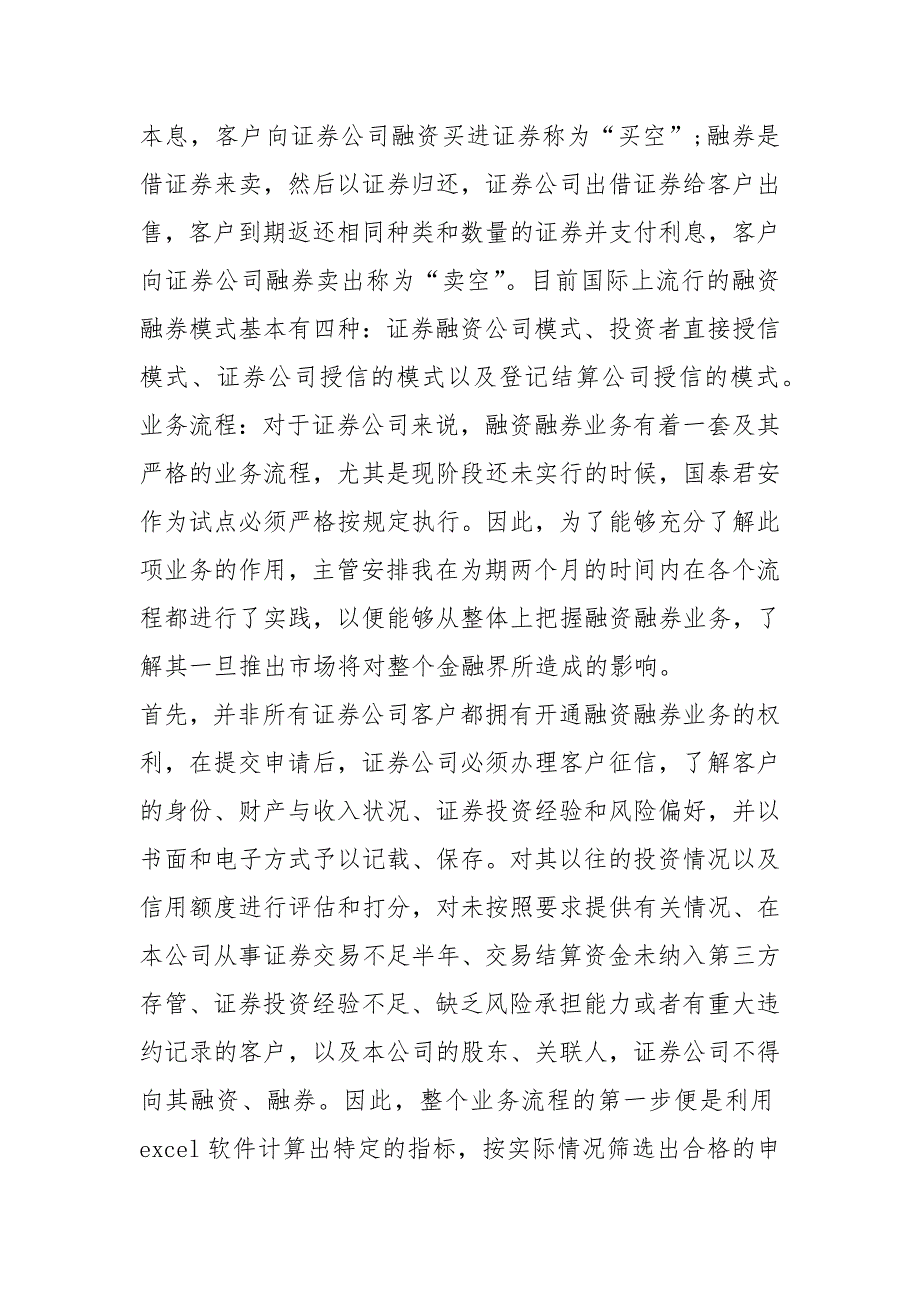 本息，客户向证券公司融资买进证券称为“买空”;融券是借证券来卖，然后以证券归还，证券公司出借证券给客户出售，客户到期返还相同种类和数量的证券并支付利息，客户向证券公司融券卖出称为“卖空”。目前国际上流行的融资融券模式基本有四种：证券融资公司模式、投资者直接授信模式、证券公司授信的模式以及登记结算公司授信的模式。

业务流程：对于证券公司来说，融资融券业务有着一套及其严格的业务流程，尤其是现阶段还未实行的时候，国泰君安作为试点必须严格按规定执行。因此，为了能够充分了解此项业务的作用，主管安排我在为期两个月的时间内在各个流程都进行了实践，以便能够从整体上把握融资融券业务，了解其一旦推出市场将对整个金融界所造成的影响。

首先，并非所有证券公司客户都拥有开通融资融券业务的权利，在提交申请后，证券公司必须办理客户征信，了解客户的身份、财产与收入状况、证券投资经验和风险偏好，并以书面和电子方式予以记载、保存。对其以往的投资情况以及信用额度进行评估和打分，对未按照要求提供有关情况、在本公司从事证券交易不足半年、交易结算资金未纳入第三方存管、证券投资经验不足、缺乏风险承担能力或者有重大违约记录的客户，以及本公司的股东、关联人，证券公司不得向其融资、融券。因此，整个业务流程的第一步便是利用excel 软件计算出特定的指标，按实际情况筛选出合格的申